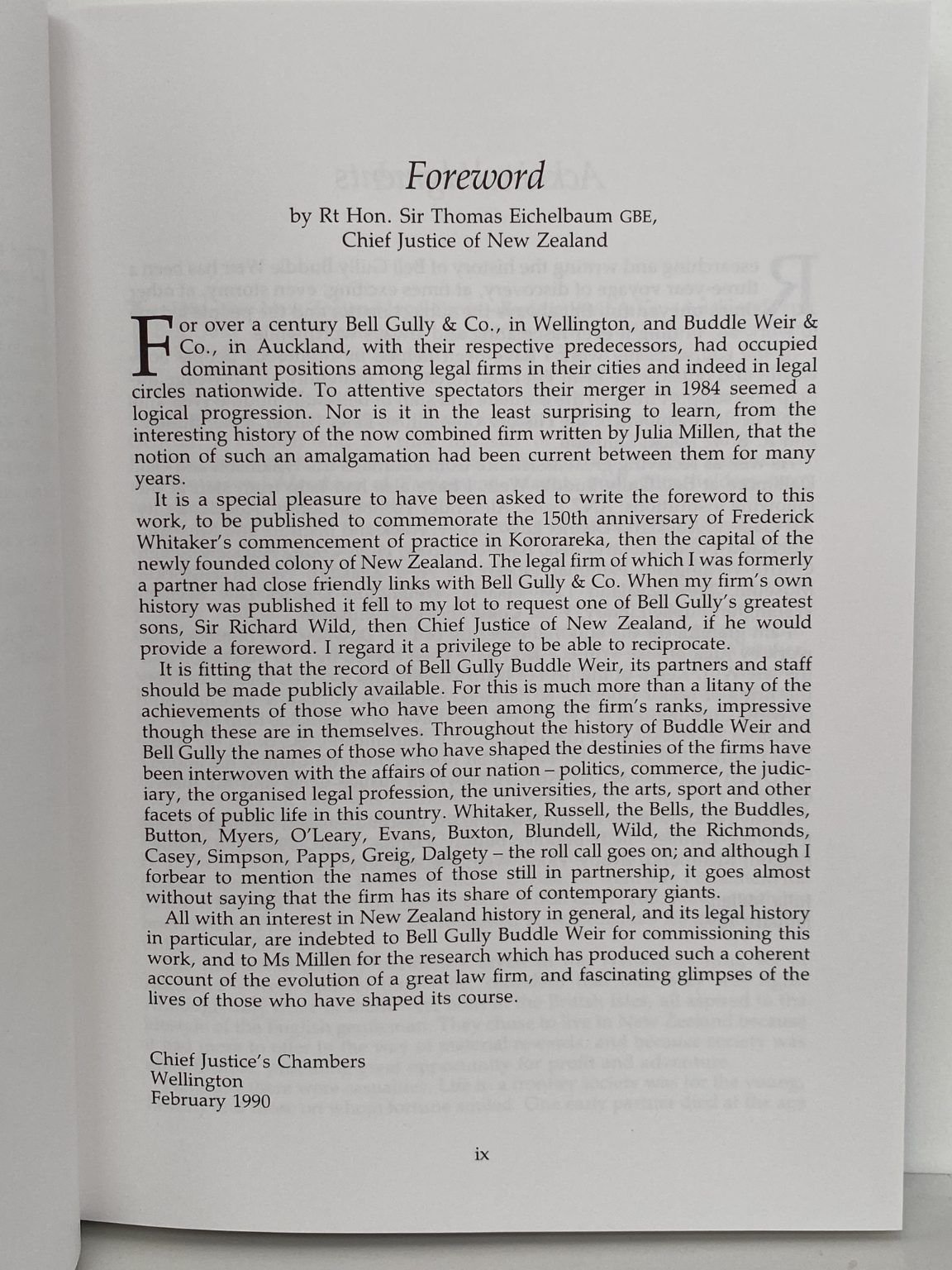 Foreword

by Rt Hon. Sir Thomas Eichelbaum GBE,
Chief Justice of New Zealand

For over a century Bell Gully & Co., in Wellington, and Buddle Weir & Co., in Auckland, with their respective predecessors, had occupied dominant positions among legal firms in their cities and indeed in legal circles nationwide. To attentive spectators their merger in 1984 seemed a logical progression. Nor is it in the least surprising to learn, from the interesting history of the now combined firm written by Julia Millen, that the notion of such an amalgamation had been current between them for many years.

It is a special pleasure to have been asked to write the foreword to this work, to be published to commemorate the 150th anniversary of Frederick Whitaker's commencement of practice in Kororareka, then the capital of the newly founded colony of New Zealand. The legal firm of which I was formerly a partner had close friendly links with Bell Gully & Co. When my firm's own history was published it fell to my lot to request one of Bell Gully's greatest sons, Sir Richard Wild, then Chief Justice of New Zealand, if he would provide a foreword. I regard it a privilege to be able to reciprocate.

It is fitting that the record of Bell Gully Buddle Weir, its partners and staff should be made publicly available. For this is much more than a litany of the achievements of those who have been among the firm's ranks, impressive though these are in themselves. Throughout the history of Buddle Weir and Bell Gully the names of those who have shaped the destinies of the firms have been interwoven with the affairs of our nation – politics, commerce, the judiciary, the organised legal profession, the universities, the arts, sport and other facets of public life in this country. Whitaker, Russell, the Bells, the Buddles, Button, Myers, O'Leary, Evans, Buxton, Blundell, Wild, the Richmonds, Casey, Simpson, Papps, Greig, Dalgety – the roll call goes on; and although I forbear to mention the names of those still in partnership, it goes almost without saying that the firm has its share of contemporary giants.

All with an interest in New Zealand history in general, and its legal history in particular, are indebted to Bell Gully Buddle Weir for commissioning this work, and to Ms Millen for the research which has produced such a coherent account of the evolution of a great law firm, and fascinating glimpses of the lives of those who have shaped its course.

Chief Justice's Chambers
Wellington
February 1990

ix